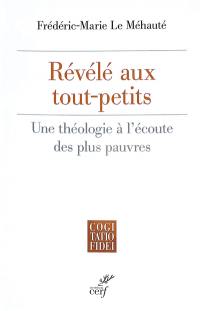 Frédéric-Marie Le Méhauté

Révélé aux tout-petits

Une théologie à l'écoute des plus pauvres

COGI
TATIO
FIDEI

cerf